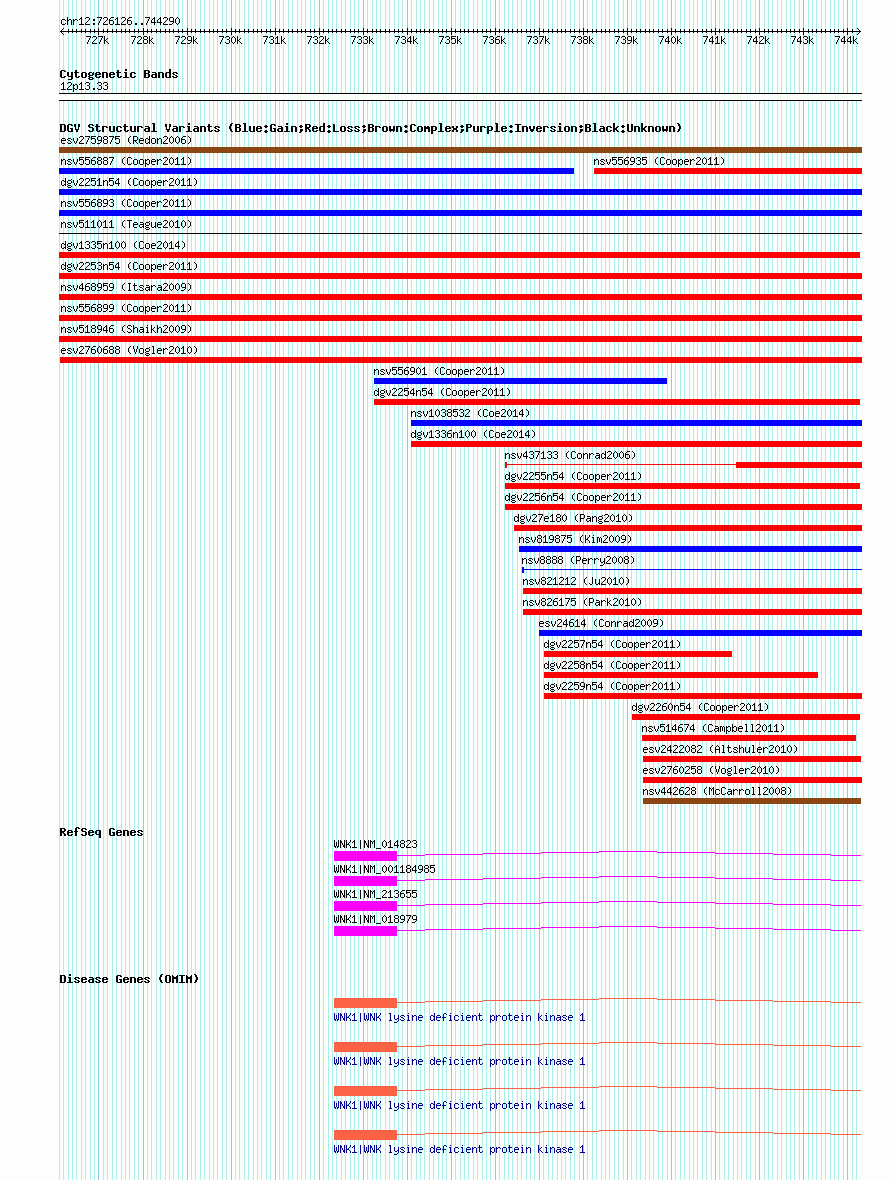 chr12:726126..744290

727k 728k 729k 730k 731k 732k 733k 734k 735k 736k 737k 738k 739k 740k 741k 742k 743k 744k

Cytogenetic Bands
12p13.33

DGV Structural Variants (Blue:Gain;Red:Loss;Brown:Complex;Purple:Inversion;Black:Unknown)
esv2759875 (Redon2006)
nsv556887 (Cooper2011)
nsv556935 (Cooper2011)
dgv2251n54 (Cooper2011)
nsv556893 (Cooper2011)
nsv511011 (Teague2010)
dgv1335n100 (Coe2014)
dgv2253n54 (Cooper2011)
nsv468959 (Itsara2009)
nsv556899 (Cooper2011)
nsv518946 (Shaikh2009)
esv2760688 (Vogler2010)
nsv556901 (Cooper2011)
dgv2254n54 (Cooper2011)
nsv1038532 (Coe2014)
dgv1336n100 (Coe2014)
nsv437133 (Conrad2006)
dgv2255n54 (Cooper2011)
dgv2256n54 (Cooper2011)
dgv27e180 (Pang2010)
nsv819875 (Kim2009)
nsv8888 (Perry2008)
nsv821212 (Ju2010)
nsv826175 (Park2010)
esv24614 (Conrad2009)
dgv2257n54 (Cooper2011)
dgv2258n54 (Cooper2011)
dgv2259n54 (Cooper2011)
dgv2260n54 (Cooper2011)
nsv514674 (Campbell2011)
esv2422082 (Altshuler2010)
esv2760258 (Vogler2010)
nsv442628 (McCarroll2008)

RefSeq Genes
WNK1|NM_014823
WNK1|NM_001184985
WNK1|NM_213655
WNK1|NM_018979

Disease Genes (OMIM)
WNK1|WNK lysine deficient protein kinase 1
WNK1|WNK lysine deficient protein kinase 1
WNK1|WNK lysine deficient protein kinase 1
WNK1|WNK lysine deficient protein kinase 1